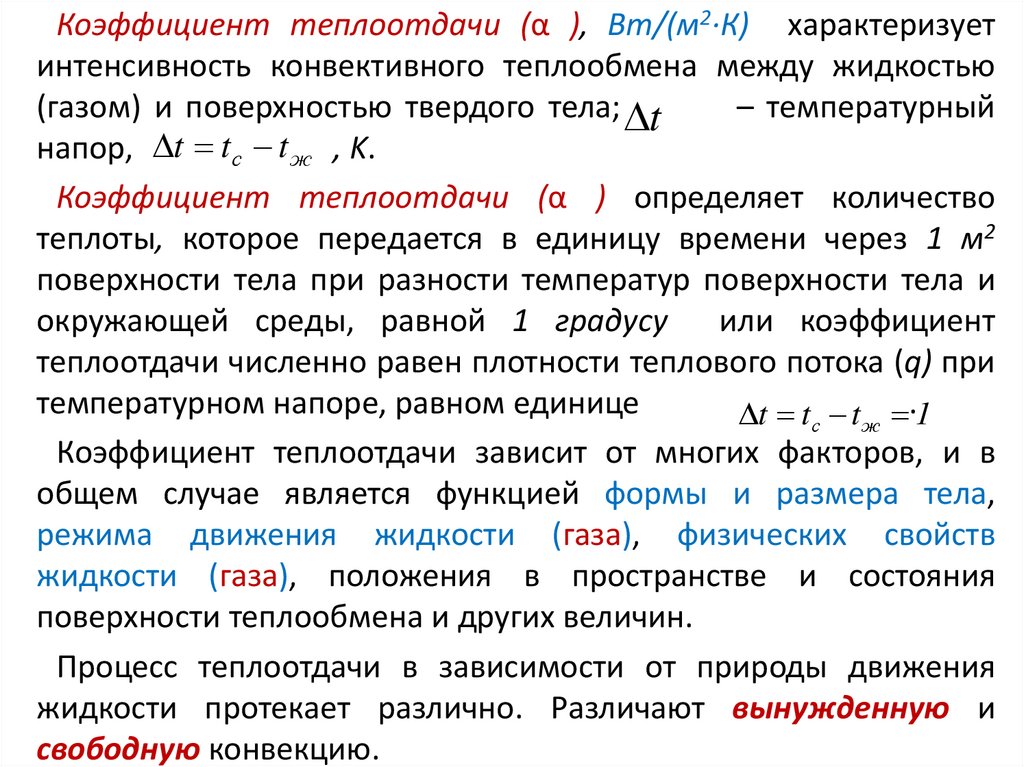 Коэффициент теплоотдачи (α ), Вт/(м$^2$·К) характеризует интенсивность конвективного теплообмена между жидкостью (газом) и поверхностью твердого тела; $\Delta t$ – температурный напор, $\Delta t = t_c - t_ж$ , К.

Коэффициент теплоотдачи (α ) определяет количество теплоты, которое передается в единицу времени через 1 м$^2$ поверхности тела при разности температур поверхности тела и окружающей среды, равной 1 градусу или коэффициент теплоотдачи численно равен плотности теплового потока (q) при температурном напоре, равном единице $\Delta t = t_c - t_ж = \cdot 1$

Коэффициент теплоотдачи зависит от многих факторов, и в общем случае является функцией формы и размера тела, режима движения жидкости (газа), физических свойств жидкости (газа), положения в пространстве и состояния поверхности теплообмена и других величин.

Процесс теплоотдачи в зависимости от природы движения жидкости протекает различно. Различают вынужденную и свободную конвекцию.